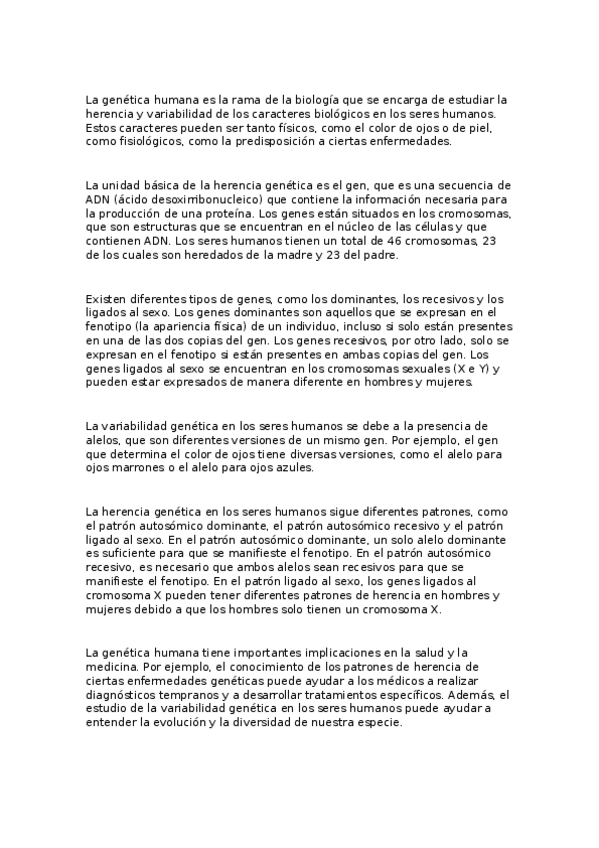 La genética humana es la rama de la biología que se encarga de estudiar la herencia y variabilidad de los caracteres biológicos en los seres humanos. Estos caracteres pueden ser tanto físicos, como el color de ojos o de piel, como fisiológicos, como la predisposición a ciertas enfermedades.

La unidad básica de la herencia genética es el gen, que es una secuencia de ADN (ácido desoxirribonucleico) que contiene la información necesaria para la producción de una proteína. Los genes están situados en los cromosomas, que son estructuras que se encuentran en el núcleo de las células y que contienen ADN. Los seres humanos tienen un total de 46 cromosomas, 23 de los cuales son heredados de la madre y 23 del padre.

Existen diferentes tipos de genes, como los dominantes, los recesivos y los ligados al sexo. Los genes dominantes son aquellos que se expresan en el fenotipo (la apariencia física) de un individuo, incluso si solo están presentes en una de las dos copias del gen. Los genes recesivos, por otro lado, solo se expresan en el fenotipo si están presentes en ambas copias del gen. Los genes ligados al sexo se encuentran en los cromosomas sexuales (X e Y) y pueden estar expresados de manera diferente en hombres y mujeres.

La variabilidad genética en los seres humanos se debe a la presencia de alelos, que son diferentes versiones de un mismo gen. Por ejemplo, el gen que determina el color de ojos tiene diversas versiones, como el alelo para ojos marrones o el alelo para ojos azules.

La herencia genética en los seres humanos sigue diferentes patrones, como el patrón autosómico dominante, el patrón autosómico recesivo y el patrón ligado al sexo. En el patrón autosómico dominante, un solo alelo dominante es suficiente para que se manifieste el fenotipo. En el patrón autosómico recesivo, es necesario que ambos alelos sean recesivos para que se manifieste el fenotipo. En el patrón ligado al sexo, los genes ligados al cromosoma X pueden tener diferentes patrones de herencia en hombres y mujeres debido a que los hombres solo tienen un cromosoma X.

La genética humana tiene importantes implicaciones en la salud y la medicina. Por ejemplo, el conocimiento de los patrones de herencia de ciertas enfermedades genéticas puede ayudar a los médicos a realizar diagnósticos tempranos y a desarrollar tratamientos específicos. Además, el estudio de la variabilidad genética en los seres humanos puede ayudar a entender la evolución y la diversidad de nuestra especie.